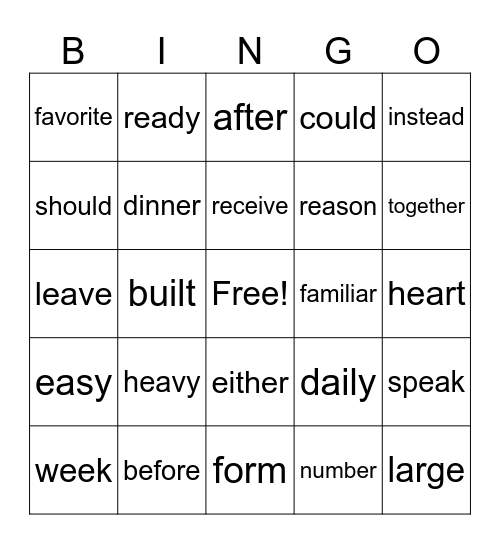 | B | I | N | G | O |
|---|---|---|---|---|
| favorite | ready | after | could | instead |
| should | dinner | receive | reason | together |
| leave | built | Free! | familiar | heart |
| easy | heavy | either | daily | speak |
| week | before | form | number | large |